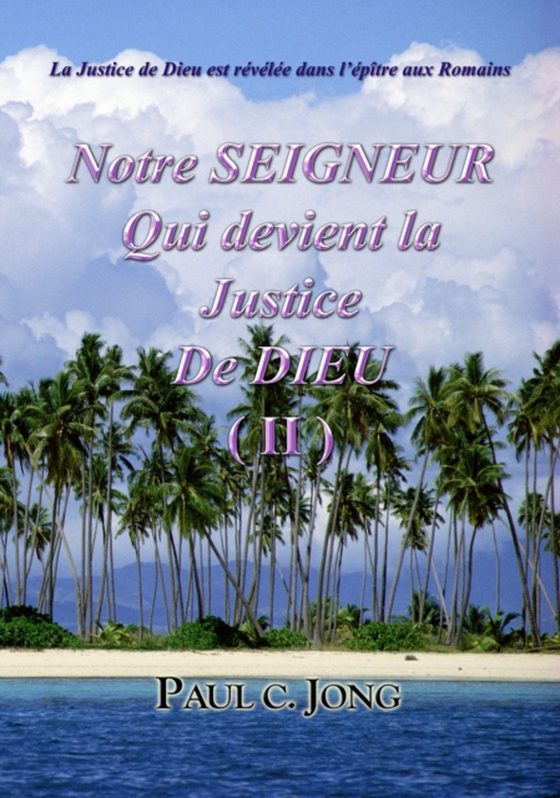 La Justice de Dieu est révélée dans l'épître aux Romains

Notre SEIGNEUR Qui devient la Justice De DIEU (II)

PAUL C. JONG